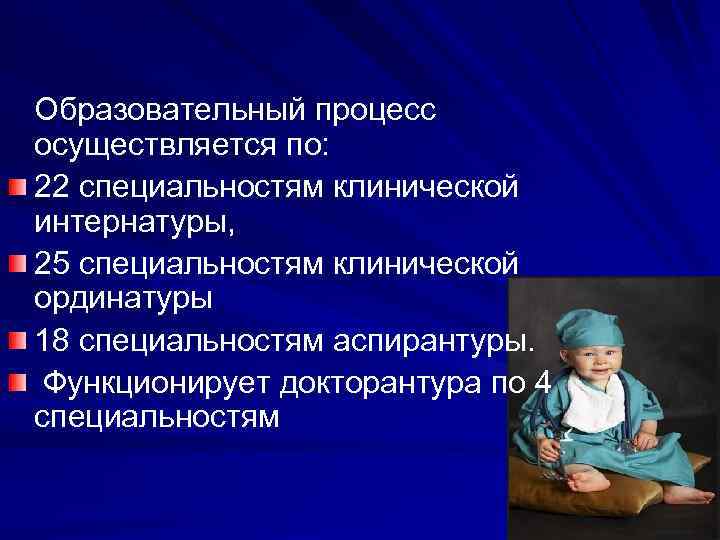 Образовательный процесс осуществляется по:

22 специальностям клинической интернатуры,

25 специальностям клинической ординатуры

18 специальностям аспирантуры.

Функционирует докторантура по 4 специальностям